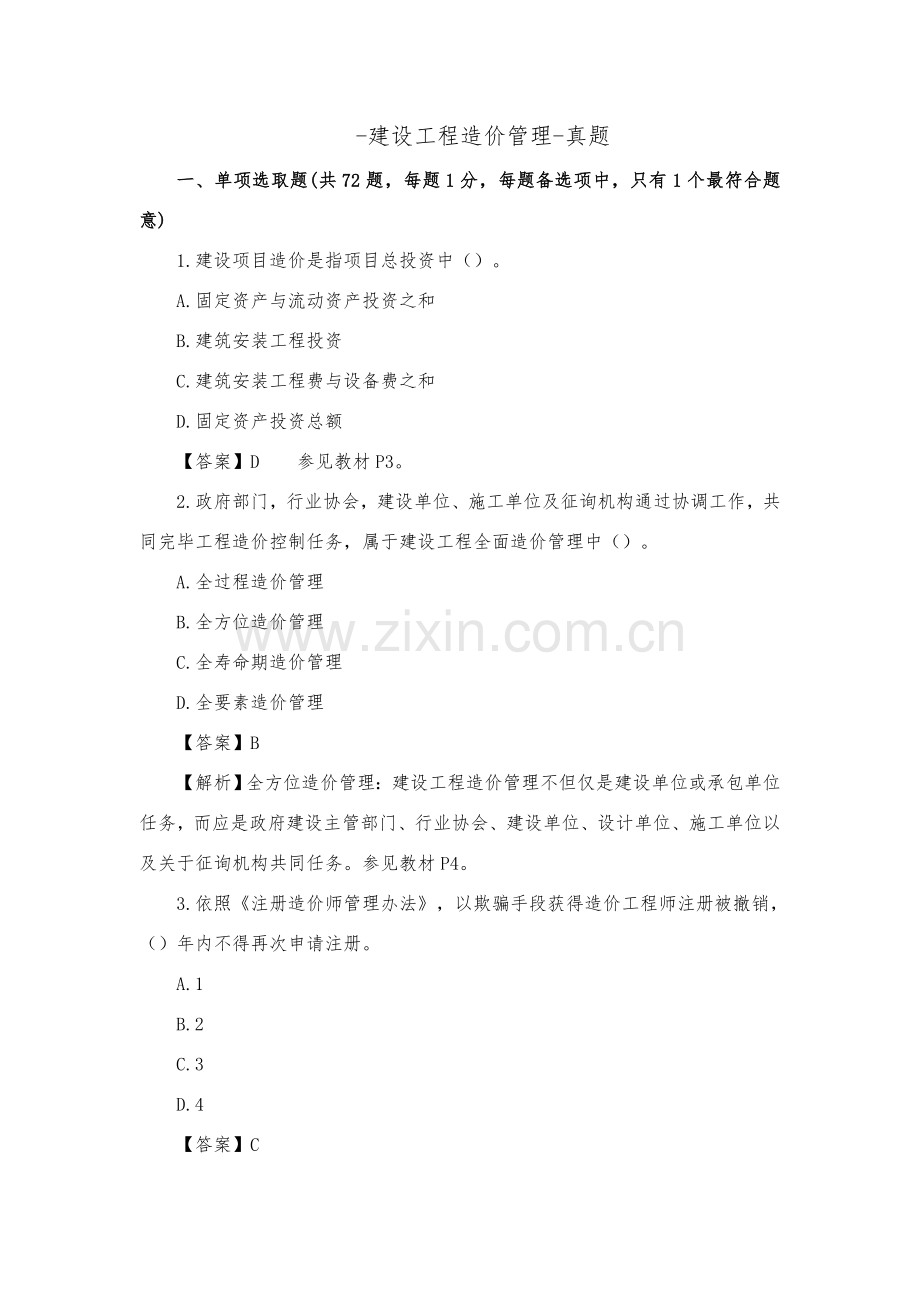 -建设工程造价管理-真题

一、单项选取题(共72题，每题1分，每题备选项中，只有1个最符合题意)

1.建设项目造价是指项目总投资中（）。

A.固定资产与流动资产投资之和

B.建筑安装工程投资

C.建筑安装工程费与设备费之和

D.固定资产投资总额

【答案】D　　参见教材P3。

2.政府部门，行业协会，建设单位、施工单位及征询机构通过协调工作，共同完毕工程造价控制任务，属于建设工程全面造价管理中（）。

A.全过程造价管理

B.全方位造价管理

C.全寿命期造价管理

D.全要素造价管理

【答案】B

【解析】全方位造价管理：建设工程造价管理不但仅是建设单位或承包单位任务，而应是政府建设主管部门、行业协会、建设单位、设计单位、施工单位以及关于征询机构共同任务。参见教材P4。

3.依照《注册造价师管理办法》，以欺骗手段获得造价工程师注册被撤销，（）年内不得再次申请注册。

A.1

B.2

C.3

D.4

【答案】C

www.zixin.com.cn